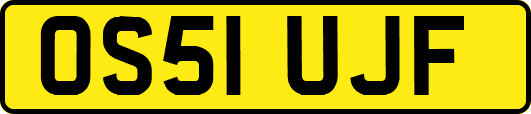 OS51 UJF